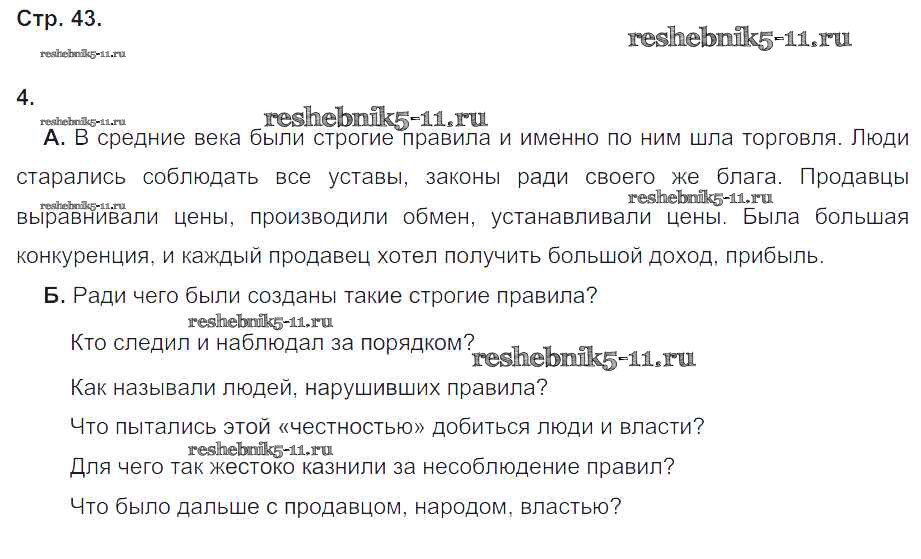 Стр. 43.

reshebnik5-11.ru

reshebnik5-11.ru

4.

reshebnik5-11.ru

reshebnik5-11.ru

А. В средние века были строгие правила и именно по ним шла торговля. Люди старались соблюдать все уставы, законы ради своего же блага. Продавцы выравнивали цены, производили обмен, устанавливали цены. Была большая конкуренция, и каждый продавец хотел получить большой доход, прибыль.

reshebnik5-11.ru

reshebnik5-11.ru

Б. Ради чего были созданы такие строгие правила?

reshebnik5-11.ru

Кто следил и наблюдал за порядком?

reshebnik5-11.ru

Как называли людей, нарушивших правила?

Что пытались этой «честностью» добиться люди и власти?

reshebnik5-11.ru

Для чего так жестоко казнили за несоблюдение правил?

Что было дальше с продавцом, народом, властью?